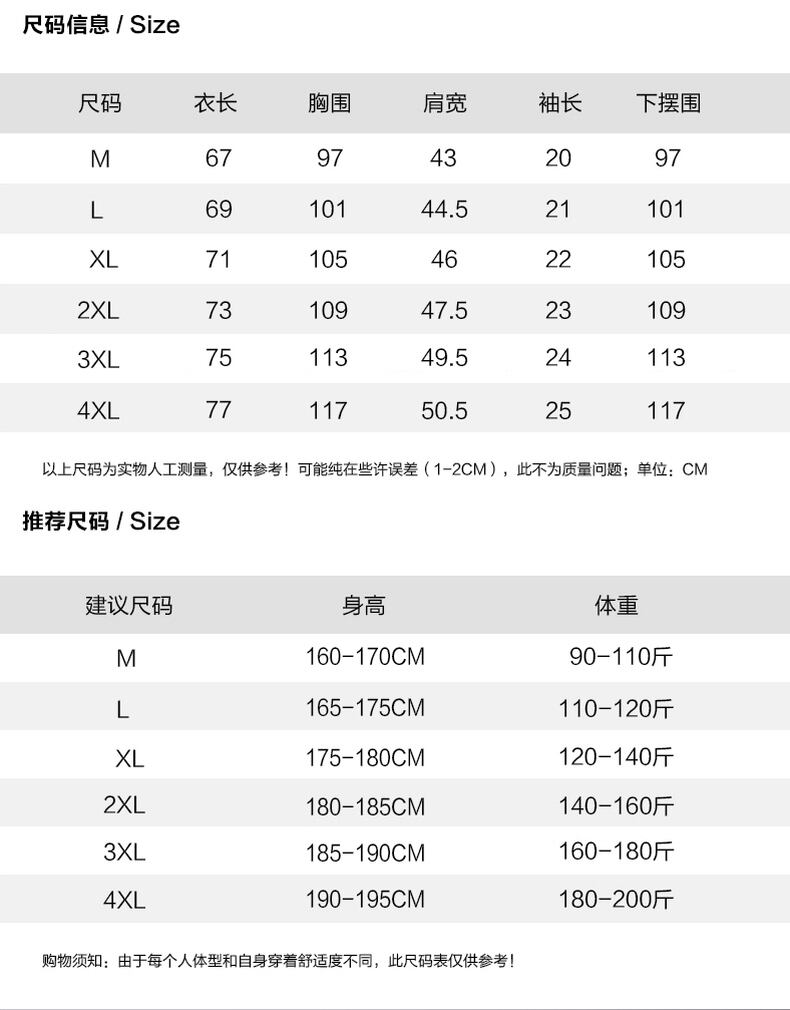 尺码信息 / Size

| 尺码 | 衣长 | 胸围 | 肩宽 | 袖长 | 下摆围 |
|---|---|---|---|---|---|
| M | 67 | 97 | 43 | 20 | 97 |
| L | 69 | 101 | 44.5 | 21 | 101 |
| XL | 71 | 105 | 46 | 22 | 105 |
| 2XL | 73 | 109 | 47.5 | 23 | 109 |
| 3XL | 75 | 113 | 49.5 | 24 | 113 |
| 4XL | 77 | 117 | 50.5 | 25 | 117 |

以上尺码为实物人工测量，仅供参考！可能纯在些许误差（1-2CM），此不为质量问题；单位：CM

推荐尺码 / Size

| 建议尺码 | 身高 | 体重 |
|---|---|---|
| M | 160-170CM | 90-110斤 |
| L | 165-175CM | 110-120斤 |
| XL | 175-180CM | 120-140斤 |
| 2XL | 180-185CM | 140-160斤 |
| 3XL | 185-190CM | 160-180斤 |
| 4XL | 190-195CM | 180-200斤 |

购物须知：由于每个人体型和自身穿着舒适度不同，此尺码表仅供参考！